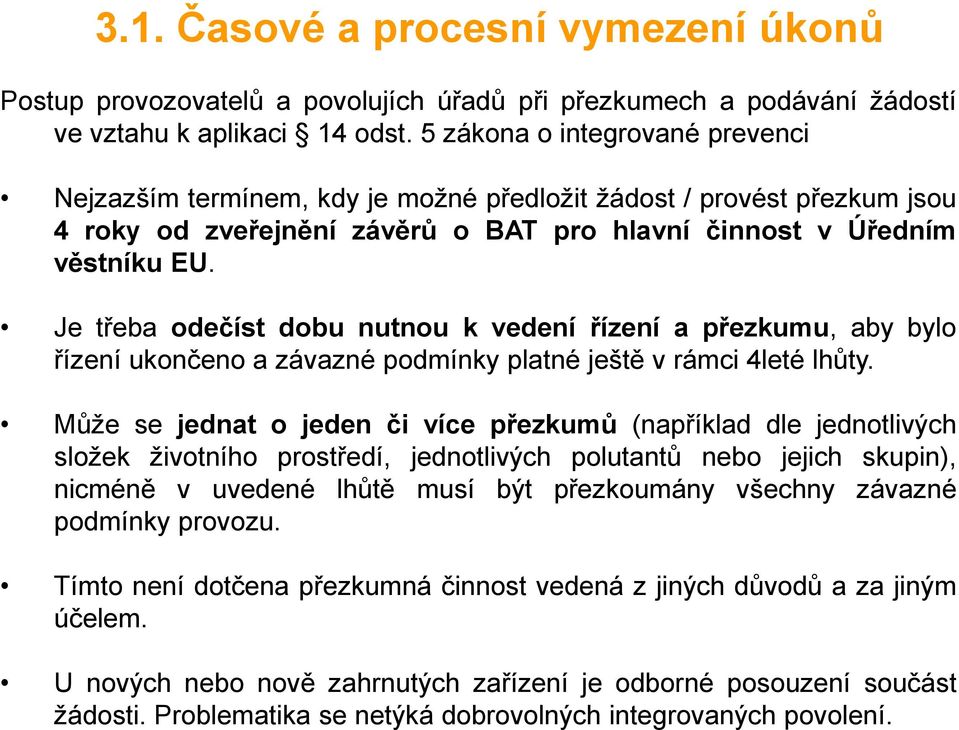 3.1. Časové a procesní vymezení úkonů

Postup provozovatelů a povolujích úřadů při přezkumech a podávání žádostí ve vztahu k aplikaci § 14 odst. 5 zákona o integrované prevenci

• Nejzazším termínem, kdy je možné předložit žádost / provést přezkum jsou 4 roky od zveřejnění závěrů o BAT pro hlavní činnost v Úředním věstníku EU.

• Je třeba odečíst dobu nutnou k vedení řízení a přezkumu, aby bylo řízení ukončeno a závazné podmínky platné ještě v rámci 4leté lhůty.

• Může se jednat o jeden či více přezkumů (například dle jednotlivých složek životního prostředí, jednotlivých polutantů nebo jejich skupin), nicméně v uvedené lhůtě musí být přezkoumány všechny závazné podmínky provozu.

• Tímto není dotčena přezkumná činnost vedená z jiných důvodů a za jiným účelem.

• U nových nebo nově zahrnutých zařízení je odborné posouzení součást žádosti. Problematika se netýká dobrovolných integrovaných povolení.